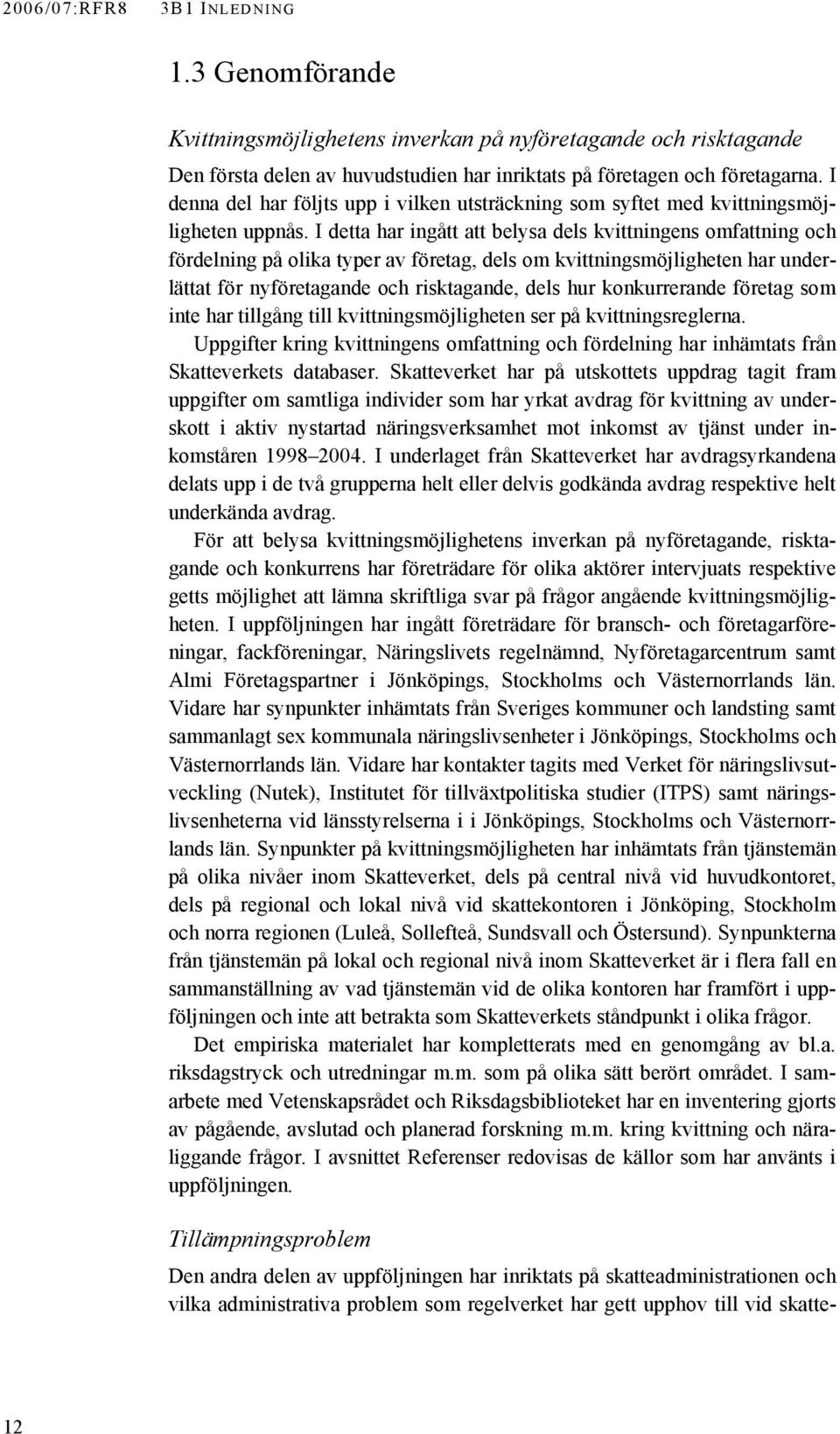 2006/07:RFR8 3B1 INLEDNING

1.3 Genomförande

Kvittningsmöjlighetens inverkan på nyföretagande och risktagande

Den första delen av huvudstudien har inriktats på företagen och företagarna. I denna del har följts upp i vilken utsträckning som syftet med kvittningsmöjligheten uppnås. I detta har ingått att belysa dels kvittningens omfattning och fördelning på olika typer av företag, dels om kvittningsmöjligheten har underlättat för nyföretagande och risktagande, dels hur konkurrerande företag som inte har tillgång till kvittningsmöjligheten ser på kvittningsreglerna.

Uppgifter kring kvittningens omfattning och fördelning har inhämtats från Skatteverkets databaser. Skatteverket har på utskottets uppdrag tagit fram uppgifter om samtliga individer som har yrkat avdrag för kvittning av underskott i aktiv nystartad näringsverksamhet mot inkomst av tjänst under inkomståren 1998–2004. I underlaget från Skatteverket har avdragsyrkandena delats upp i de två grupperna helt eller delvis godkända avdrag respektive helt underkända avdrag.

För att belysa kvittningsmöjlighetens inverkan på nyföretagande, risktagande och konkurrens har företrädare för olika aktörer intervjuats respektive getts möjlighet att lämna skriftliga svar på frågor angående kvittningsmöjligheten. I uppföljningen har ingått företrädare för bransch- och företagarföreningar, fackföreningar, Näringslivets regelnämnd, Nyföretagarcentrum samt Almi Företagspartner i Jönköpings, Stockholms och Västernorrlands län. Vidare har synpunkter inhämtats från Sveriges kommuner och landsting samt sammanlagt sex kommunala näringslivsenheter i Jönköpings, Stockholms och Västernorrlands län. Vidare har kontakter tagits med Verket för näringslivsutveckling (Nutek), Institutet för tillväxtpolitiska studier (ITPS) samt näringslivsenheterna vid länsstyrelserna i i Jönköpings, Stockholms och Västernorrlands län. Synpunkter på kvittningsmöjligheten har inhämtats från tjänstemän på olika nivåer inom Skatteverket, dels på central nivå vid huvudkontoret, dels på regional och lokal nivå vid skattekontoren i Jönköping, Stockholm och norra regionen (Luleå, Sollefteå, Sundsvall och Östersund). Synpunkterna från tjänstemän på lokal och regional nivå inom Skatteverket är i flera fall en sammanställning av vad tjänstemän vid de olika kontoren har framfört i uppföljningen och inte att betrakta som Skatteverkets ståndpunkt i olika frågor.

Det empiriska materialet har kompletterats med en genomgång av bl.a. riksdagstryck och utredningar m.m. som på olika sätt berört området. I samarbete med Vetenskapsrådet och Riksdagsbiblioteket har en inventering gjorts av pågående, avslutad och planerad forskning m.m. kring kvittning och näraliggande frågor. I avsnittet Referenser redovisas de källor som har använts i uppföljningen.

Tillämpningsproblem

Den andra delen av uppföljningen har inriktats på skatteadministrationen och vilka administrativa problem som regelverket har gett upphov till vid skatte-

12